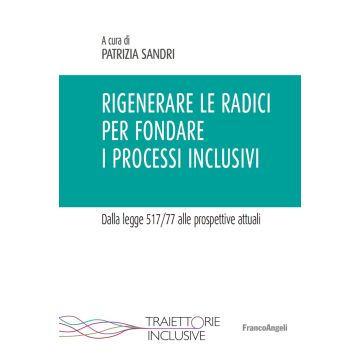 A cura di
PATRIZIA SANDRI

RIGENERARE LE RADICI PER FONDARE I PROCESSI INCLUSIVI

Dalla legge 517/77 alle prospettive attuali

TRAIETTORIE INCLUSIVE

FrancoAngeli